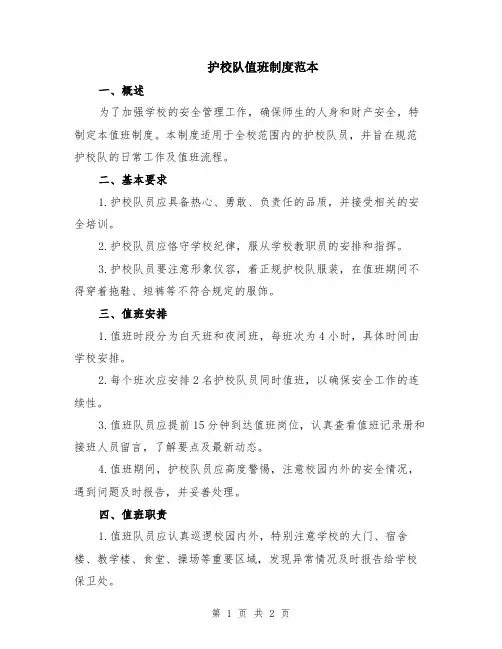 护校队值班制度范本

一、概述

为了加强学校的安全管理工作，确保师生的人身和财产安全，特制定本值班制度。本制度适用于全校范围内的护校队员，并旨在规范护校队的日常工作及值班流程。

二、基本要求

1.护校队员应具备热心、勇敢、负责任的品质，并接受相关的安全培训。

2.护校队员应恪守学校纪律，服从学校教职员的安排和指挥。

3.护校队员要注意形象仪容，着正规护校队服装，在值班期间不得穿着拖鞋、短裤等不符合规定的服饰。

三、值班安排

1.值班时段分为白天班和夜间班，每班次为4小时，具体时间由学校安排。

2.每个班次应安排2名护校队员同时值班，以确保安全工作的连续性。

3.值班队员应提前15分钟到达值班岗位，认真查看值班记录册和接班人员留言，了解要点及最新动态。

4.值班期间，护校队员应高度警惕，注意校园内外的安全情况，遇到问题及时报告，并妥善处理。

四、值班职责

1.值班队员应认真巡逻校园内外，特别注意学校的大门、宿舍楼、教学楼、食堂、操场等重要区域，发现异常情况及时报告给学校保卫处。

第 1 页 共 2 页